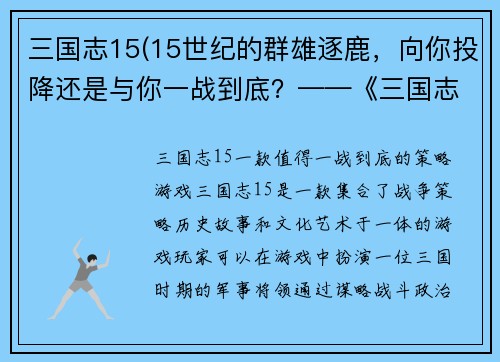 三国志15(15世纪的群雄逐鹿，向你投降还是与你一战到底？——《三国志

三国志15一款值得一战到底的策略游戏三国志15是一款集合了战争策略历史故事和文化艺术于一体的游戏玩家可以在游戏中扮演一位三国时期的军事将领通过谋略战斗政治